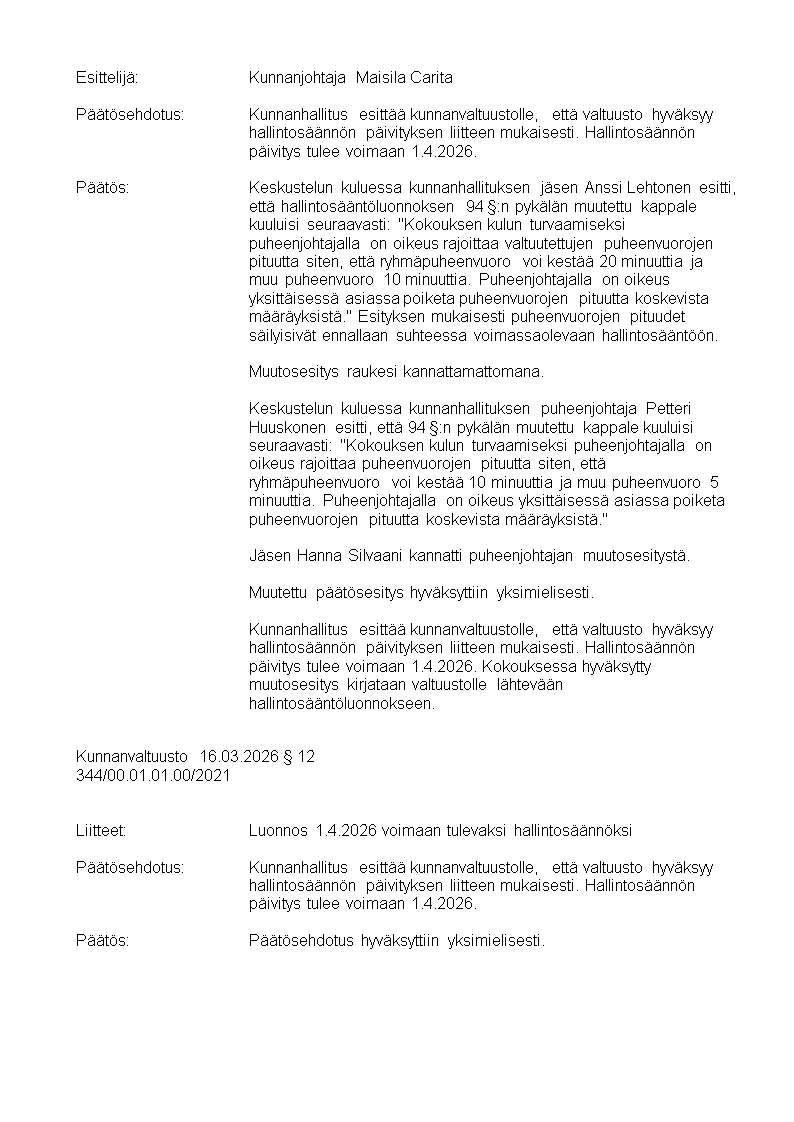 Esittelijä: Kunnanjohtaja Maisila Carita

Päätösehdotus: Kunnanhallitus esittää kunnanvaltuustolle, että valtuusto hyväksyy hallintosäännön päivityksen liitteen mukaisesti. Hallintosäännön päivitys tulee voimaan 1.4.2026.

Päätös: Keskustelun kuluessa kunnanhallituksen jäsen Anssi Lehtonen esitti, että hallintosääntöluonnoksen 94 §:n pykälän muutettu kappale kuuluisi seuraavasti: "Kokouksen kulun turvaamiseksi puheenjohtajalla on oikeus rajoittaa valtuutettujen puheenvuorojen pituutta siten, että ryhmäpuheenvuoro voi kestää 20 minuuttia ja muu puheenvuoro 10 minuuttia. Puheenjohtajalla on oikeus yksittäisessä asiassa poiketa puheenvuorojen pituutta koskevista määräyksistä." Esityksen mukaisesti puheenvuorojen pituudet säilyisivät ennallaan suhteessa voimassaolevaan hallintosääntöön.

Muutosesitys raukesi kannattamattomana.

Keskustelun kuluessa kunnanhallituksen puheenjohtaja Petteri Huuskonen esitti, että 94 §:n pykälän muutettu kappale kuuluisi seuraavasti: "Kokouksen kulun turvaamiseksi puheenjohtajalla on oikeus rajoittaa puheenvuorojen pituutta siten, että ryhmäpuheenvuoro voi kestää 10 minuuttia ja muu puheenvuoro 5 minuuttia. Puheenjohtajalla on oikeus yksittäisessä asiassa poiketa puheenvuorojen pituutta koskevista määräyksistä."

Jäsen Hanna Silvaani kannatti puheenjohtajan muutosesitystä.

Muutettu päätösesitys hyväksyttiin yksimielisesti.

Kunnanhallitus esittää kunnanvaltuustolle, että valtuusto hyväksyy hallintosäännön päivityksen liitteen mukaisesti. Hallintosäännön päivitys tulee voimaan 1.4.2026. Kokouksessa hyväksytty muutosesitys kirjataan valtuustolle lähtevään hallintosääntöluonnokseen.

Kunnanvaltuusto 16.03.2026 § 12
344/00.01.01.00/2021

Liitteet: Luonnos 1.4.2026 voimaan tulevaksi hallintosäännöksi

Päätösehdotus: Kunnanhallitus esittää kunnanvaltuustolle, että valtuusto hyväksyy hallintosäännön päivityksen liitteen mukaisesti. Hallintosäännön päivitys tulee voimaan 1.4.2026.

Päätös: Päätösehdotus hyväksyttiin yksimielisesti.